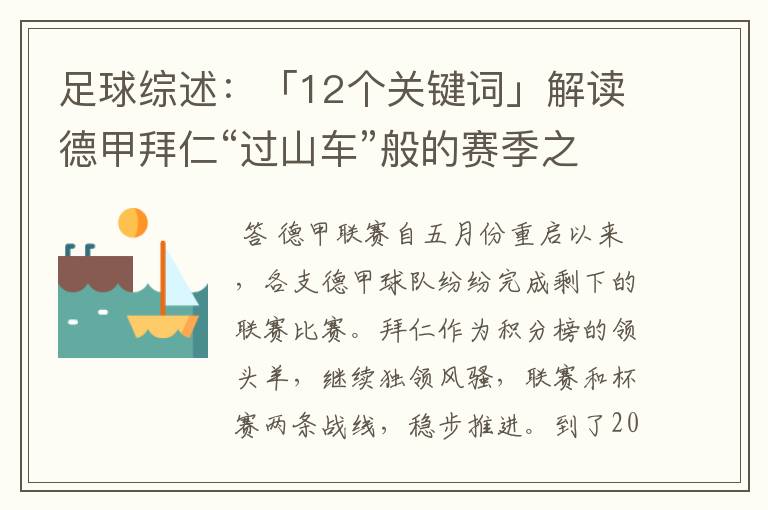 足球综述：「12个关键词」解读德甲拜仁“过山车”般的赛季之

答 德甲联赛自五月份重启以来，各支德甲球队纷纷完成剩下的联赛比赛。拜仁作为积分榜的领头羊，继续独领风骚，联赛和杯赛两条战线，稳步推进。到了20